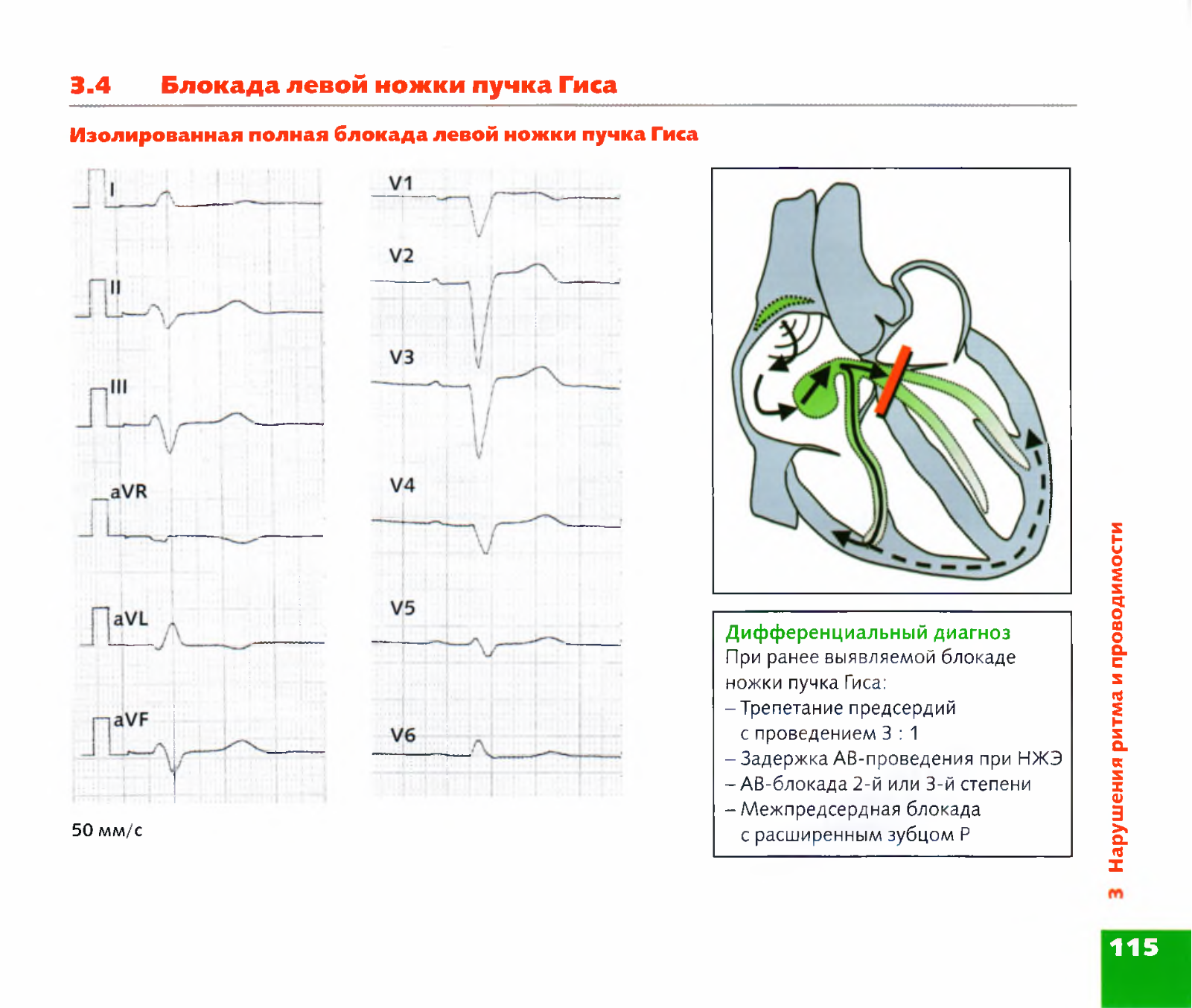 3.4 Блокада левой ножки пучка Гиса

Изолированная полная блокада левой ножки пучка Гиса

I
II
III
aVR
aVL
aVF

V1
V2
V3
V4
V5
V6

50 мм/с

Дифференциальный диагноз
При ранее выявляемой блокаде ножки пучка Гиса:
– Трепетание предсердий с проведением 3 : 1
– Задержка АВ-проведения при НЖЭ
– АВ-блокада 2-й или 3-й степени
– Межпредсердная блокада с расширенным зубцом P

3 Нарушения ритма и проводимости

115